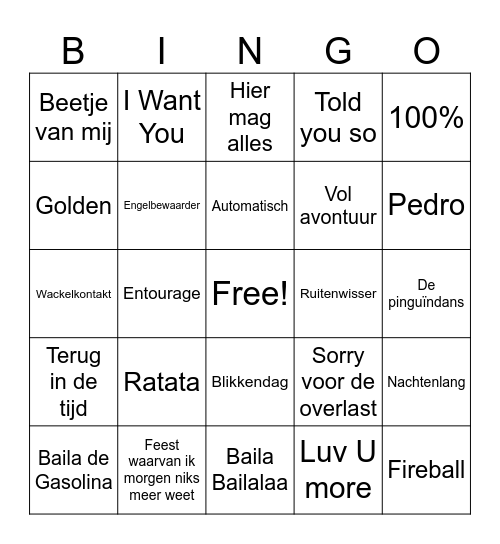 | B | I | N | G | O |
|---|---|---|---|---|
| Beetje van mij | I Want You | Hier mag alles | Told you so | 100% |
| Golden | Engelbewaarder | Automatisch | Vol avontuur | Pedro |
| Wackelkontakt | Entourage | Free! | Ruitenwisser | De pinguïndans |
| Terug in de tijd | Ratata | Blikkendag | Sorry voor de overlast | Nachtenlang |
| Baila de Gasolina | Feest waarvan ik morgen niks meer weet | Baila Bailalaa | Luv U more | Fireball |